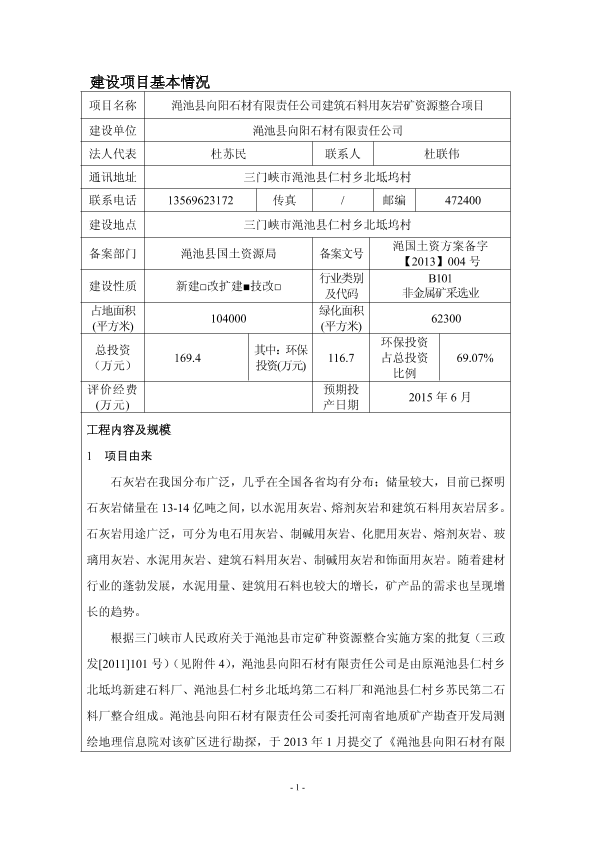 建设项目基本情况

| 项目名称 | 渑池县向阳石材有限责任公司建筑石料用灰岩矿资源整合项目 | | | | |
|---|---|---|---|---|---|
| 建设单位 | 渑池县向阳石材有限责任公司 | | | | |
| 法人代表 | 杜苏民 | | 联系人 | 杜联伟 | |
| 通讯地址 | 三门峡市渑池县仁村乡北坻坞村 | | | | |
| 联系电话 | 13569623172 | 传真 | / | 邮编 | 472400 |
| 建设地点 | 三门峡市渑池县仁村乡北坻坞村 | | | | |
| 备案部门 | 渑池县国土资源局 | | 备案文号 | 渑国土资方案备字【2013】004 号 | |
| 建设性质 | 新建□改扩建■技改□ | | 行业类别及代码 | B101 非金属矿采选业 | |
| 占地面积(平方米) | 104000 | | 绿化面积(平方米) | 62300 | |
| 总投资（万元） | 169.4 | 其中：环保投资(万元) | 116.7 | 环保投资占总投资比例 | 69.07% |
| 评价经费(万元) | | | 预期投产日期 | 2015 年 6 月 | |

工程内容及规模

1　项目由来

石灰岩在我国分布广泛，几乎在全国各省均有分布；储量较大，目前已探明石灰岩储量在 13-14 亿吨之间，以水泥用灰岩、熔剂灰岩和建筑石料用灰岩居多。石灰岩用途广泛，可分为电石用灰岩、制碱用灰岩、化肥用灰岩、熔剂灰岩、玻璃用灰岩、水泥用灰岩、建筑石料用灰岩、制碱用灰岩和饰面用灰岩。随着建材行业的蓬勃发展，水泥用量、建筑用石料也较大的增长，矿产品的需求也呈现增长的趋势。

根据三门峡市人民政府关于渑池县市定矿种资源整合实施方案的批复（三政发[2011]101 号）（见附件 4），渑池县向阳石材有限责任公司是由原渑池县仁村乡北坻坞新建石料厂、渑池县仁村乡北坻坞第二石料厂和渑池县仁村乡苏民第二石料厂整合组成。渑池县向阳石材有限责任公司委托河南省地质矿产勘查开发局测绘地理信息院对该矿区进行勘探，于 2013 年 1 月提交了《渑池县向阳石材有限

- 1 -